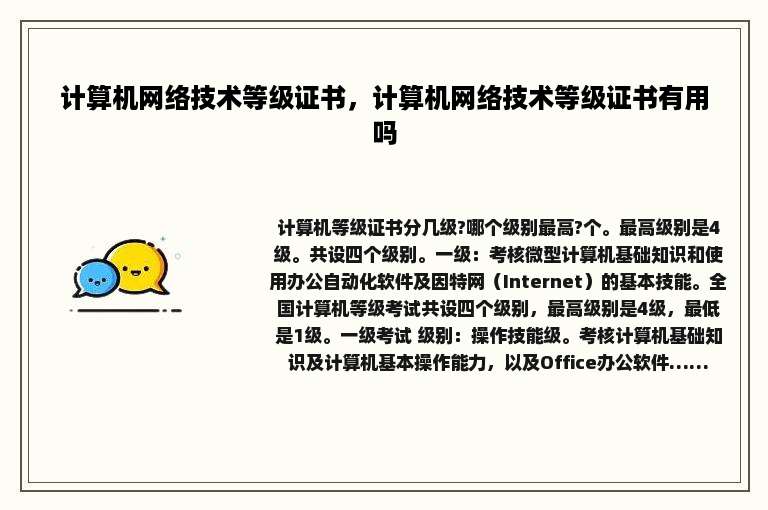 计算机网络技术等级证书，计算机网络技术等级证书有用吗

计算机等级证书分几级?哪个级别最高?个。最高级别是4级。共设四个级别。一级：考核微型计算机基础知识和使用办公自动化软件及因特网（Internet）的基本技能。全国计算机等级考试共设四个级别，最高级别是4级，最低是1级。一级考试 级别：操作技能级。考核计算机基础知识及计算机基本操作能力，以及Office办公软件......